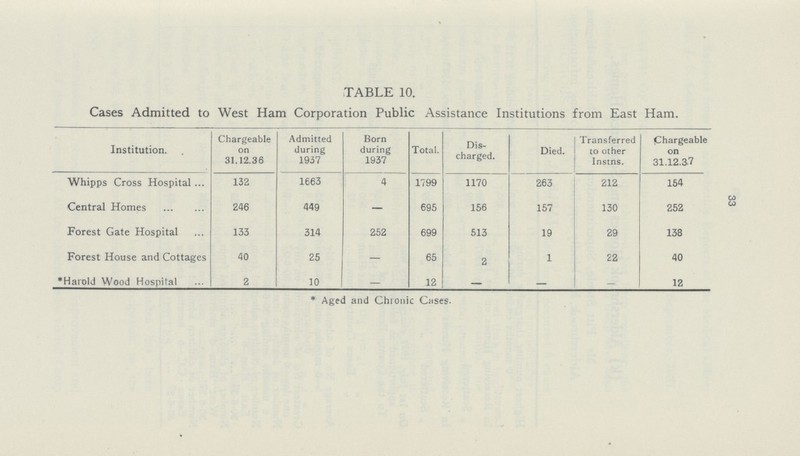 TABLE 10.

Cases Admitted to West Ham Corporation Public Assistance Institutions from East Ham.

| Institution. | Chargeable on 31.12.36 | Admitted during 1937 | Born during 1937 | Total. | Discharged. | Died. | Transferred to other Instns. | Chargeable on 31.12.37 |
|---|---|---|---|---|---|---|---|---|
| Whipps Cross Hospital ... | 132 | 1663 | 4 | 1799 | 1170 | 263 | 212 | 154 |
| Central Homes ... ... | 246 | 449 | — | 695 | 156 | 157 | 130 | 252 |
| Forest Gate Hospital ... | 133 | 314 | 252 | 699 | 513 | 19 | 29 | 138 |
| Forest House and Cottages | 40 | 25 | — | 65 | 2 | 1 | 22 | 40 |
| *Harold Wood Hospital ... | 2 | 10 | — | 12 | — | — | — | 12 |

* Aged and Chronic Cases.

33